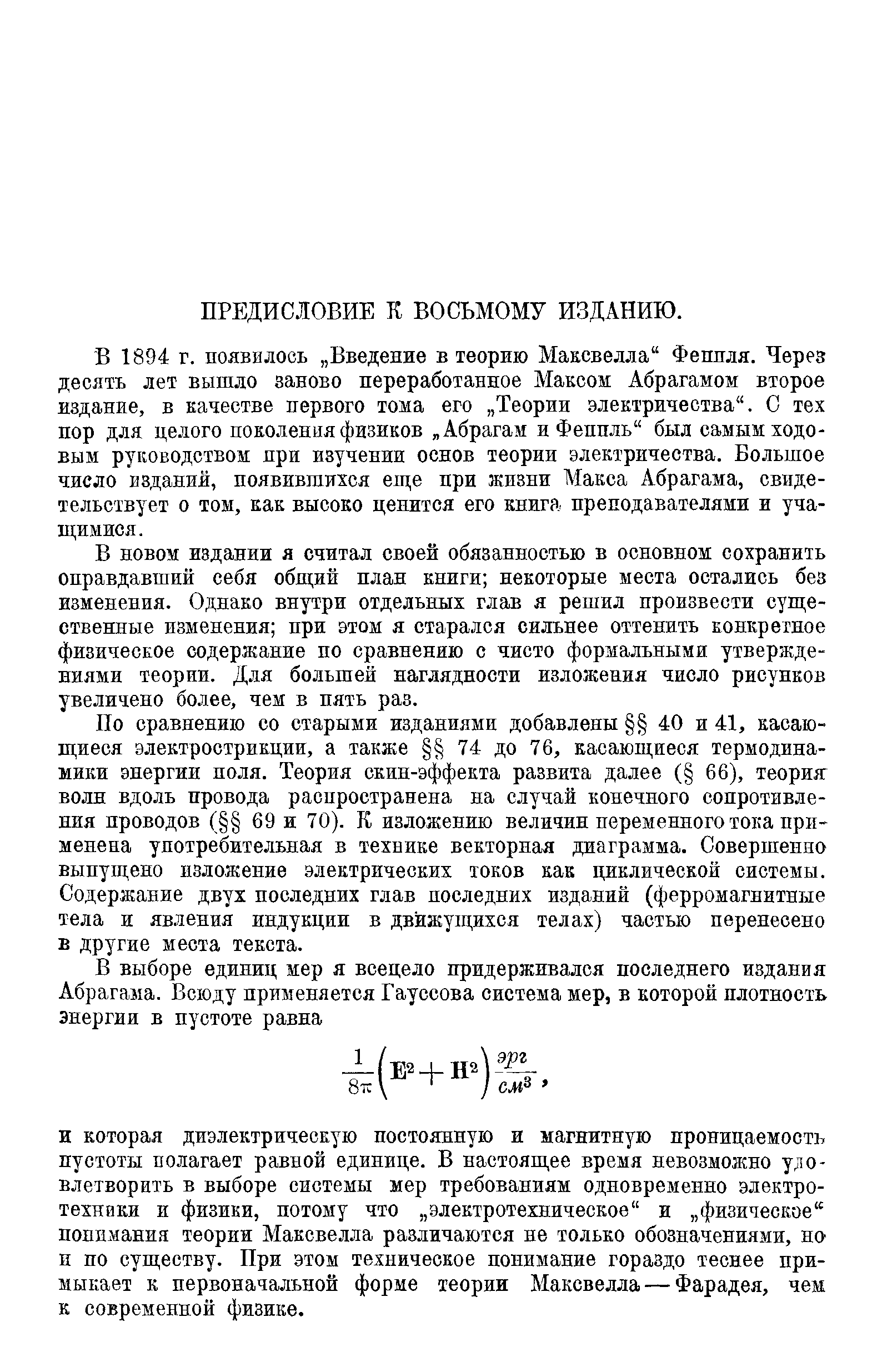 ПРЕДИСЛОВИЕ К ВОСЬМОМУ ИЗДАНИЮ.

В 1894 г. появилось „Введение в теорию Максвелла“ Феппля. Через десять лет вышло заново переработанное Максом Абрагамом второе издание, в качестве первого тома его „Теории электричества“. С тех пор для целого поколения физиков „Абрагам и Феппль“ был самым ходовым руководством при изучении основ теории электричества. Большое число изданий, появившихся еще при жизни Макса Абрагама, свидетельствует о том, как высоко ценится его книга преподавателями и учащимися.

В новом издании я считал своей обязанностью в основном сохранить оправдавший себя общий план книги; некоторые места остались без изменения. Однако внутри отдельных глав я решил произвести существенные изменения; при этом я старался сильнее оттенить конкретное физическое содержание по сравнению с чисто формальными утверждениями теории. Для большей наглядности изложения число рисунков увеличено более, чем в пять раз.

По сравнению со старыми изданиями добавлены §§ 40 и 41, касающиеся электрострикции, а также §§ 74 до 76, касающиеся термодинамики энергии поля. Теория скин-эффекта развита далее (§ 66), теория волн вдоль провода распространена на случай конечного сопротивления проводов (§§ 69 и 70). К изложению величин переменного тока применена употребительная в технике векторная диаграмма. Совершенно выпущено изложение электрических токов как циклической системы. Содержание двух последних глав последних изданий (ферромагнитные тела и явления индукции в движущихся телах) частью перенесено в другие места текста.

В выборе единиц мер я всецело придерживался последнего издания Абрагама. Всюду применяется Гауссова система мер, в которой плотность энергии в пустоте равна

$\frac{1}{8\pi}\left(\mathbf{E}^2+\mathbf{H}^2\right)\frac{эрг}{см^3}$,

и которая диэлектрическую постоянную и магнитную проницаемость пустоты полагает равной единице. В настоящее время невозможно удовлетворить в выборе системы мер требованиям одновременно электротехники и физики, потому что „электротехническое“ и „физическое“ понимания теории Максвелла различаются не только обозначениями, но и по существу. При этом техническое понимание гораздо теснее примыкает к первоначальной форме теории Максвелла — Фарадея, чем к современной физике.